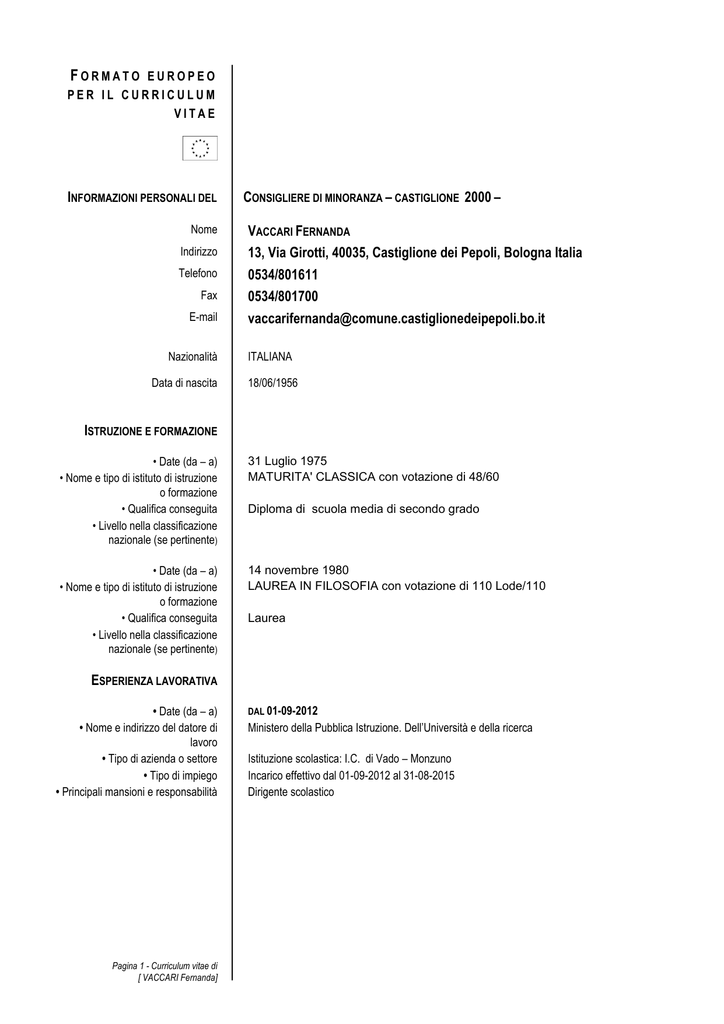 FORMATO EUROPEO PER IL CURRICULUM VITAE

INFORMAZIONI PERSONALI DEL

CONSIGLIERE DI MINORANZA – CASTIGLIONE 2000 –

Nome
VACCARI FERNANDA

Indirizzo
13, Via Girotti, 40035, Castiglione dei Pepoli, Bologna Italia

Telefono
0534/801611

Fax
0534/801700

E-mail
vaccarifernanda@comune.castiglionedeipepoli.bo.it

Nazionalità
ITALIANA

Data di nascita
18/06/1956

ISTRUZIONE E FORMAZIONE

• Date (da – a)
31 Luglio 1975

• Nome e tipo di istituto di istruzione o formazione
MATURITA' CLASSICA con votazione di 48/60

• Qualifica conseguita
Diploma di scuola media di secondo grado

• Livello nella classificazione nazionale (se pertinente)

• Date (da – a)
14 novembre 1980

• Nome e tipo di istituto di istruzione o formazione
LAUREA IN FILOSOFIA con votazione di 110 Lode/110

• Qualifica conseguita
Laurea

• Livello nella classificazione nazionale (se pertinente)

ESPERIENZA LAVORATIVA

• Date (da – a)
DAL 01-09-2012

• Nome e indirizzo del datore di lavoro
Ministero della Pubblica Istruzione. Dell'Università e della ricerca

• Tipo di azienda o settore
Istituzione scolastica: I.C. di Vado – Monzuno

• Tipo di impiego
Incarico effettivo dal 01-09-2012 al 31-08-2015

• Principali mansioni e responsabilità
Dirigente scolastico

Pagina 1 - Curriculum vitae di [ VACCARI Fernanda]